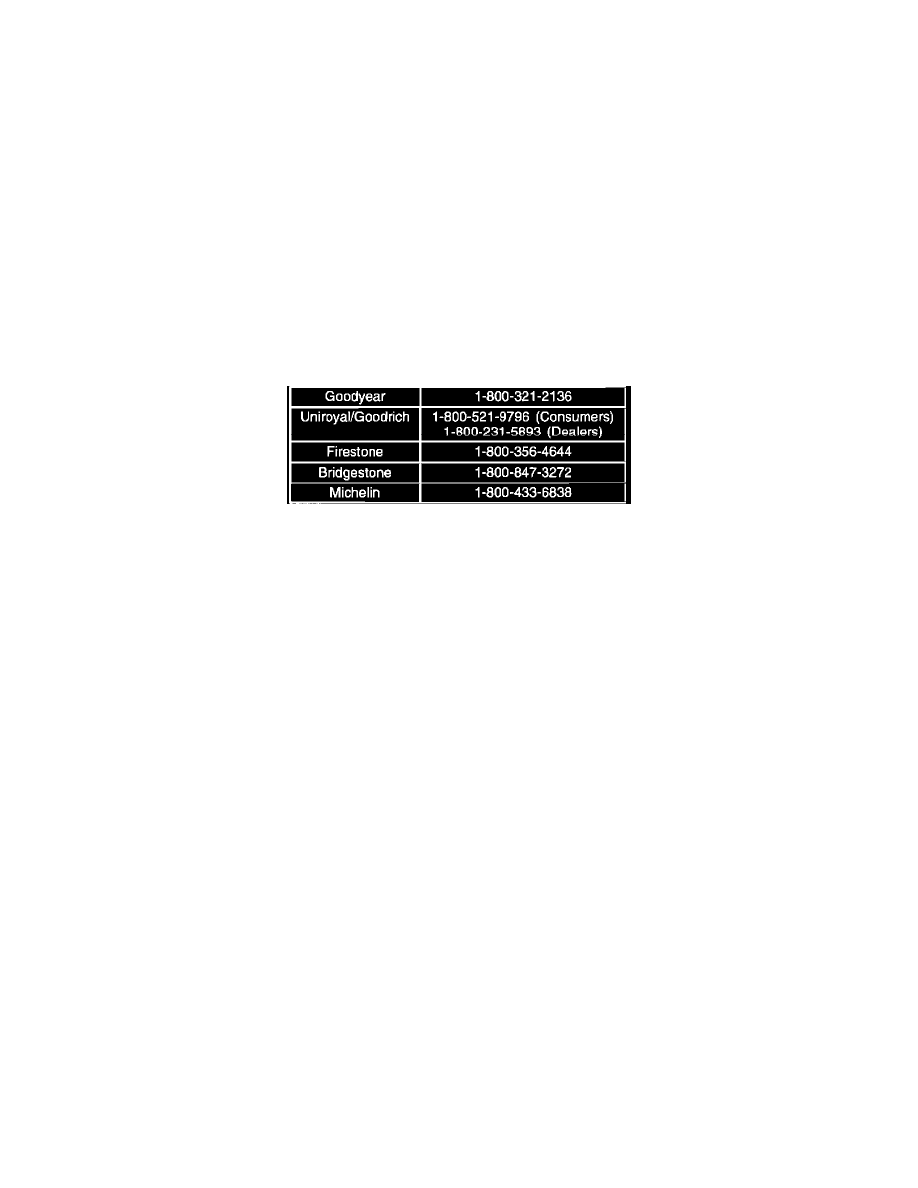 | Goodyear | 1-800-321-2136 |
|---|---|
| Uniroyal/Goodrich | 1-800-521-9796 (Consumers) 1-800-231-5893 (Dealers) |
| Firestone | 1-800-356-4644 |
| Bridgestone | 1-800-847-3272 |
| Michelin | 1-800-433-6838 |